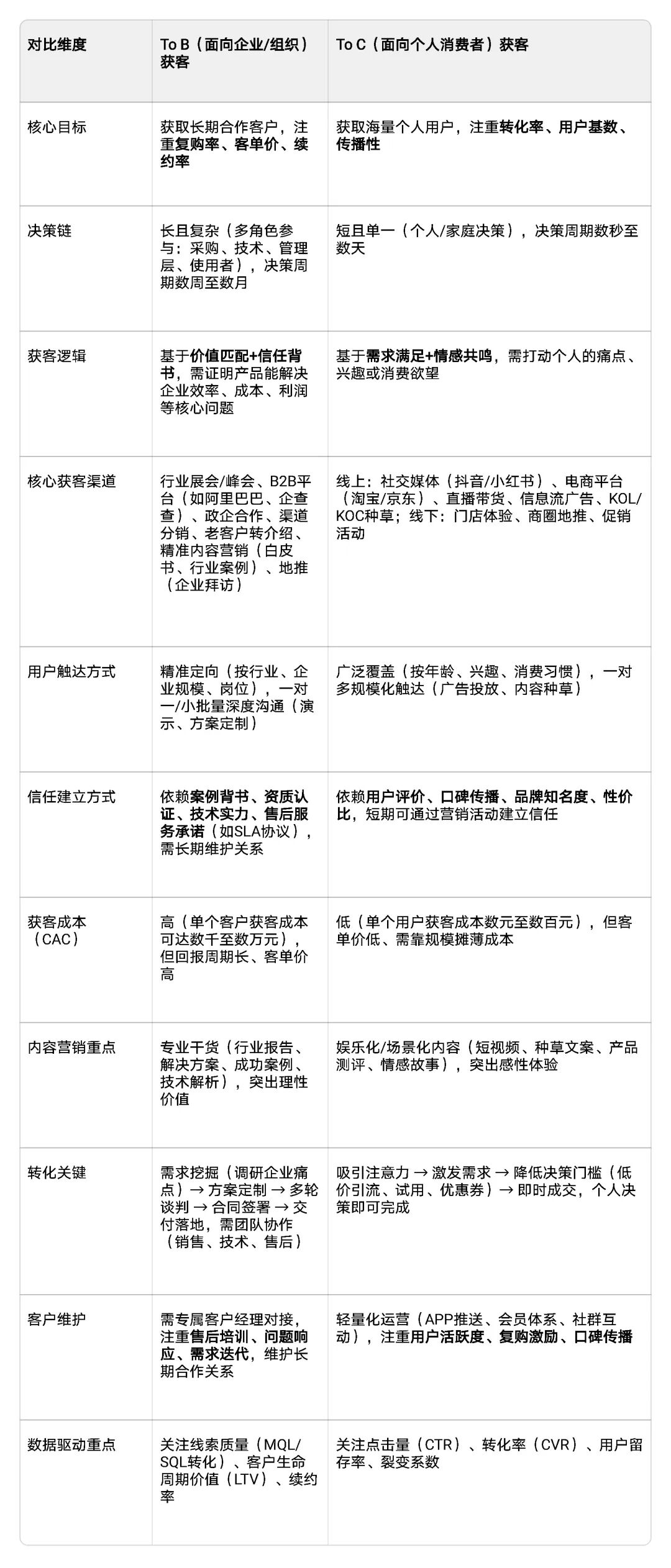 | 对比维度 | To B（面向企业/组织）获客 | To C（面向个人消费者）获客 |
|---|---|---|
| 核心目标 | 获取长期合作客户，注重复购率、客单价、续约率 | 获取海量个人用户，注重转化率、用户基数、传播性 |
| 决策链 | 长且复杂（多角色参与：采购、技术、管理层、使用者），决策周期数周至数月 | 短且单一（个人/家庭决策），决策周期数秒至数天 |
| 获客逻辑 | 基于价值匹配+信任背书，需证明产品能解决企业效率、成本、利润等核心问题 | 基于需求满足+情感共鸣，需打动个人的痛点、兴趣或消费欲望 |
| 核心获客渠道 | 行业展会/峰会、B2B平台（如阿里巴巴、企查查）、政企合作、渠道分销、老客户转介绍、精准内容营销（白皮书、行业案例）、地推（企业拜访） | 线上：社交媒体（抖音/小红书）、电商平台（淘宝/京东）、直播带货、信息流广告、KOL/KOC种草；线下：门店体验、商圈地推、促销活动 |
| 用户触达方式 | 精准定向（按行业、企业规模、岗位），一对一/小批量深度沟通（演示、方案定制） | 广泛覆盖（按年龄、兴趣、消费习惯），一对多规模化触达（广告投放、内容种草） |
| 信任建立方式 | 依赖案例背书、资质认证、技术实力、售后服务承诺（如SLA协议），需长期维护关系 | 依赖用户评价、口碑传播、品牌知名度、性价比，短期可通过营销活动建立信任 |
| 获客成本（CAC） | 高（单个客户获客成本可达数千至数万元），但回报周期长、客单价高 | 低（单个用户获客成本数元至数百元），但客单价低、需靠规模摊薄成本 |
| 内容营销重点 | 专业干货（行业报告、解决方案、成功案例、技术解析），突出理性价值 | 娱乐化/场景化内容（短视频、种草文案、产品测评、情感故事），突出感性体验 |
| 转化关键 | 需求挖掘（调研企业痛点）→ 方案定制 → 多轮谈判 → 合同签署 → 交付落地，需团队协作（销售、技术、售后） | 吸引注意力 → 激发需求 → 降低决策门槛（低价引流、试用、优惠券）→ 即时成交，个人决策即可完成 |
| 客户维护 | 需专属客户经理对接，注重售后培训、问题响应、需求迭代，维护长期合作关系 | 轻量化运营（APP推送、会员体系、社群互动），注重用户活跃度、复购激励、口碑传播 |
| 数据驱动重点 | 关注线索质量（MQL/SQL转化）、客户生命周期价值（LTV）、续约率 | 关注点击量（CTR）、转化率（CVR）、用户留存率、裂变系数 |